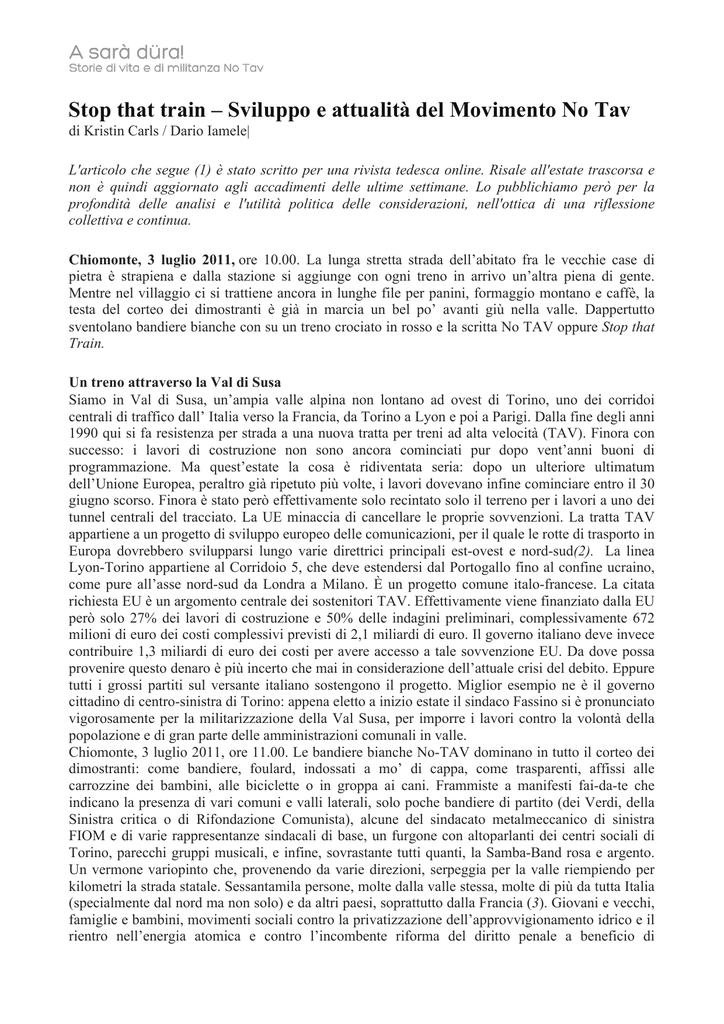 A sarà düra!
Storie di vita e di militanza No Tav

Stop that train – Sviluppo e attualità del Movimento No Tav
di Kristin Carls / Dario Iamele|

L'articolo che segue (1) è stato scritto per una rivista tedesca online. Risale all'estate trascorsa e non è quindi aggiornato agli accadimenti delle ultime settimane. Lo pubblichiamo però per la profondità delle analisi e l'utilità politica delle considerazioni, nell'ottica di una riflessione collettiva e continua.

Chiomonte, 3 luglio 2011, ore 10.00. La lunga stretta strada dell'abitato fra le vecchie case di pietra è strapiena e dalla stazione si aggiunge con ogni treno in arrivo un'altra piena di gente. Mentre nel villaggio ci si trattiene ancora in lunghe file per panini, formaggio montano e caffè, la testa del corteo dei dimostranti è già in marcia un bel po' avanti giù nella valle. Dappertutto sventolano bandiere bianche con su un treno crociato in rosso e la scritta No TAV oppure Stop that Train.

Un treno attraverso la Val di Susa
Siamo in Val di Susa, un'ampia valle alpina non lontano ad ovest di Torino, uno dei corridoi centrali di traffico dall' Italia verso la Francia, da Torino a Lyon e poi a Parigi. Dalla fine degli anni 1990 qui si fa resistenza per strada a una nuova tratta per treni ad alta velocità (TAV). Finora con successo: i lavori di costruzione non sono ancora cominciati pur dopo vent'anni buoni di programmazione. Ma quest'estate la cosa è ridiventata seria: dopo un ulteriore ultimatum dell'Unione Europea, peraltro già ripetuto più volte, i lavori dovevano infine cominciare entro il 30 giugno scorso. Finora è stato però effettivamente solo recintato solo il terreno per i lavori a uno dei tunnel centrali del tracciato. La UE minaccia di cancellare le proprie sovvenzioni. La tratta TAV appartiene a un progetto di sviluppo europeo delle comunicazioni, per il quale le rotte di trasporto in Europa dovrebbero svilupparsi lungo varie direttrici principali est-ovest e nord-sud(2). La linea Lyon-Torino appartiene al Corridoio 5, che deve estendersi dal Portogallo fino al confine ucraino, come pure all'asse nord-sud da Londra a Milano. È un progetto comune italo-francese. La citata richiesta EU è un argomento centrale dei sostenitori TAV. Effettivamente viene finanziato dalla EU però solo 27% dei lavori di costruzione e 50% delle indagini preliminari, complessivamente 672 milioni di euro dei costi complessivi previsti di 2,1 miliardi di euro. Il governo italiano deve invece contribuire 1,3 miliardi di euro dei costi per avere accesso a tale sovvenzione EU. Da dove possa provenire questo denaro è più incerto che mai in considerazione dell'attuale crisi del debito. Eppure tutti i grossi partiti sul versante italiano sostengono il progetto. Miglior esempio ne è il governo cittadino di centro-sinistra di Torino: appena eletto a inizio estate il sindaco Fassino si è pronunciato vigorosamente per la militarizzazione della Val Susa, per imporre i lavori contro la volontà della popolazione e di gran parte delle amministrazioni comunali in valle.
Chiomonte, 3 luglio 2011, ore 11.00. Le bandiere bianche No-TAV dominano in tutto il corteo dei dimostranti: come bandiere, foulard, indossati a mo' di cappa, come trasparenti, affissi alle carrozzine dei bambini, alle biciclette o in groppa ai cani. Frammiste a manifesti fai-da-te che indicano la presenza di vari comuni e valli laterali, solo poche bandiere di partito (dei Verdi, della Sinistra critica o di Rifondazione Comunista), alcune del sindacato metalmeccanico di sinistra FIOM e di varie rappresentanze sindacali di base, un furgone con altoparlanti dei centri sociali di Torino, parecchi gruppi musicali, e infine, sovrastante tutti quanti, la Samba-Band rosa e argento. Un vermone variopinto che, provenendo da varie direzioni, serpeggia per la valle riempiendo per kilometri la strada statale. Sessantamila persone, molte dalla valle stessa, molte di più da tutta Italia (specialmente dal nord ma non solo) e da altri paesi, soprattutto dalla Francia (3). Giovani e vecchi, famiglie e bambini, movimenti sociali contro la privatizzazione dell'approvvigionamento idrico e il rientro nell'energia atomica e contro l'incombente riforma del diritto penale a beneficio di